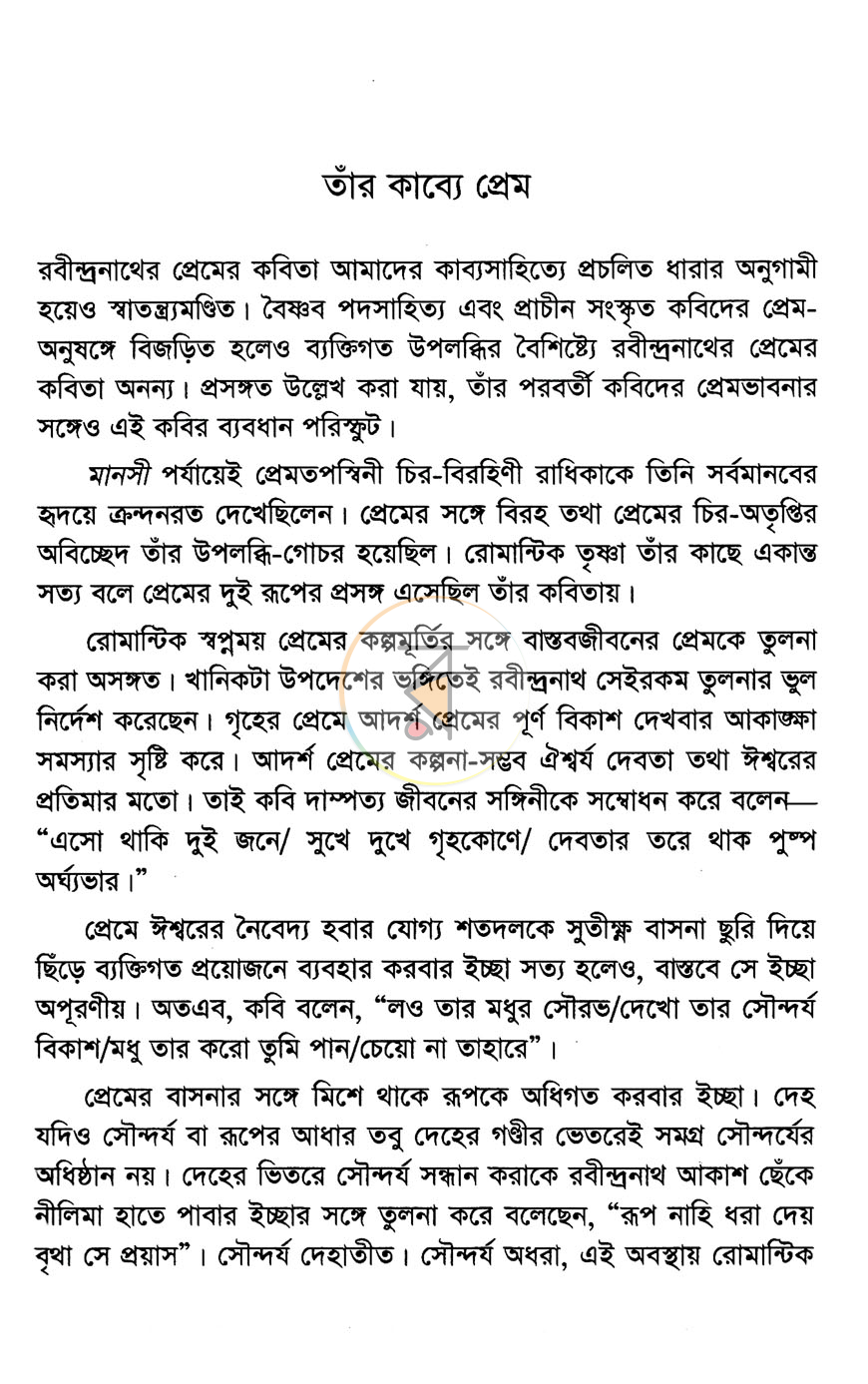 তাঁর কাব্যে প্রেম

রবীন্দ্রনাথের প্রেমের কবিতা আমাদের কাব্যসাহিত্যে প্রচলিত ধারার অনুগামী হয়েও স্বাতন্ত্র্যমণ্ডিত। বৈষ্ণব পদসাহিত্য এবং প্রাচীন সংস্কৃত কবিদের প্রেম-অনুষঙ্গে বিজড়িত হলেও ব্যক্তিগত উপলব্ধির বৈশিষ্ট্যে রবীন্দ্রনাথের প্রেমের কবিতা অনন্য। প্রসঙ্গত উল্লেখ করা যায়, তাঁর পরবর্তী কবিদের প্রেমভাবনার সঙ্গেও এই কবির ব্যবধান পরিস্ফুট।

মানসী পর্যায়েই প্রেমতপস্বিনী চির-বিরহিণী রাধিকাকে তিনি সর্বমানবের হৃদয়ে ক্রন্দনরত দেখেছিলেন। প্রেমের সঙ্গে বিরহ তথা প্রেমের চির-অতৃপ্তির অবিচ্ছেদ তাঁর উপলব্ধি-গোচর হয়েছিল। রোমান্টিক তৃষ্ণা তাঁর কাছে একান্ত সত্য বলে প্রেমের দুই রূপের প্রসঙ্গ এসেছিল তাঁর কবিতায়।

রোমান্টিক স্বপ্নময় প্রেমের কল্পমূর্তির সঙ্গে বাস্তবজীবনের প্রেমকে তুলনা করা অসঙ্গত। খানিকটা উপদেশের ভঙ্গিতেই রবীন্দ্রনাথ সেইরকম তুলনার ভুল নির্দেশ করেছেন। গৃহের প্রেমে আদর্শ প্রেমের পূর্ণ বিকাশ দেখবার আকাঙ্ক্ষা সমস্যার সৃষ্টি করে। আদর্শ প্রেমের কল্পনা-সম্ভব ঐশ্বর্য দেবতা তথা ঈশ্বরের প্রতিমার মতো। তাই কবি দাম্পত্য জীবনের সঙ্গিনীকে সম্বোধন করে বলেন— "এসো থাকি দুই জনে/ সুখে দুখে গৃহকোণে/ দেবতার তরে থাক পুষ্প অর্ঘ্যভার।"

প্রেমে ঈশ্বরের নৈবেদ্য হবার যোগ্য শতদলকে সুতীক্ষ্ণ বাসনা ছুরি দিয়ে ছিঁড়ে ব্যক্তিগত প্রয়োজনে ব্যবহার করবার ইচ্ছা সত্য হলেও, বাস্তবে সে ইচ্ছা অপূরণীয়। অতএব, কবি বলেন, "লও তার মধুর সৌরভ/দেখো তার সৌন্দর্য বিকাশ/মধু তার করো তুমি পান/চেয়ো না তাহারে"।

প্রেমের বাসনার সঙ্গে মিশে থাকে রূপকে অধিগত করবার ইচ্ছা। দেহ যদিও সৌন্দর্য বা রূপের আধার তবু দেহের গণ্ডীর ভেতরেই সমগ্র সৌন্দর্যের অধিষ্ঠান নয়। দেহের ভিতরে সৌন্দর্য সন্ধান করাকে রবীন্দ্রনাথ আকাশ ছেঁকে নীলিমা হাতে পাবার ইচ্ছার সঙ্গে তুলনা করে বলেছেন, "রূপ নাহি ধরা দেয় বৃথা সে প্রয়াস"। সৌন্দর্য দেহাতীত। সৌন্দর্য অধরা, এই অবস্থায় রোমান্টিক